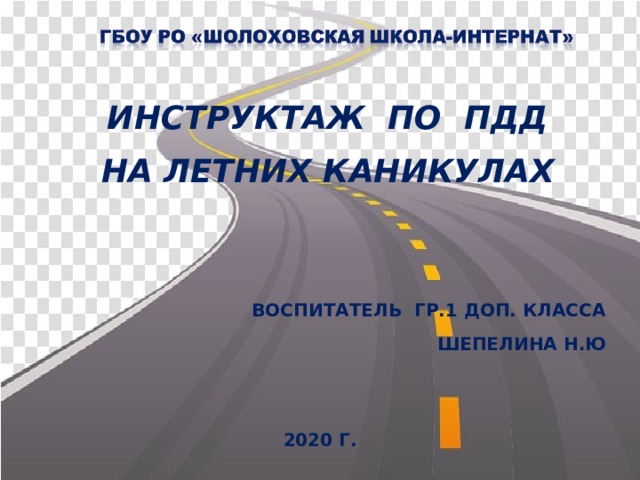 ГБОУ РО «ШОЛОХОВСКАЯ ШКОЛА-ИНТЕРНАТ»

ИНСТРУКТАЖ ПО ПДД НА ЛЕТНИХ КАНИКУЛАХ

ВОСПИТАТЕЛЬ ГР.1 ДОП. КЛАССА ШЕПЕЛИНА Н.Ю

2020 Г.